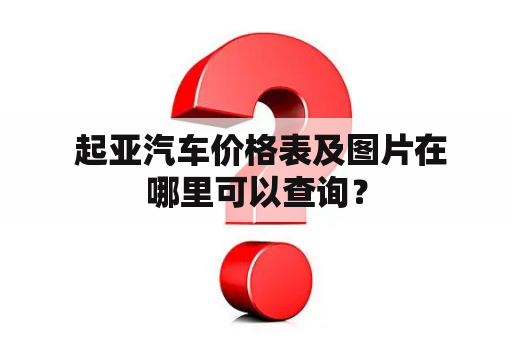 起亚汽车价格表及图片在哪里可以查询？